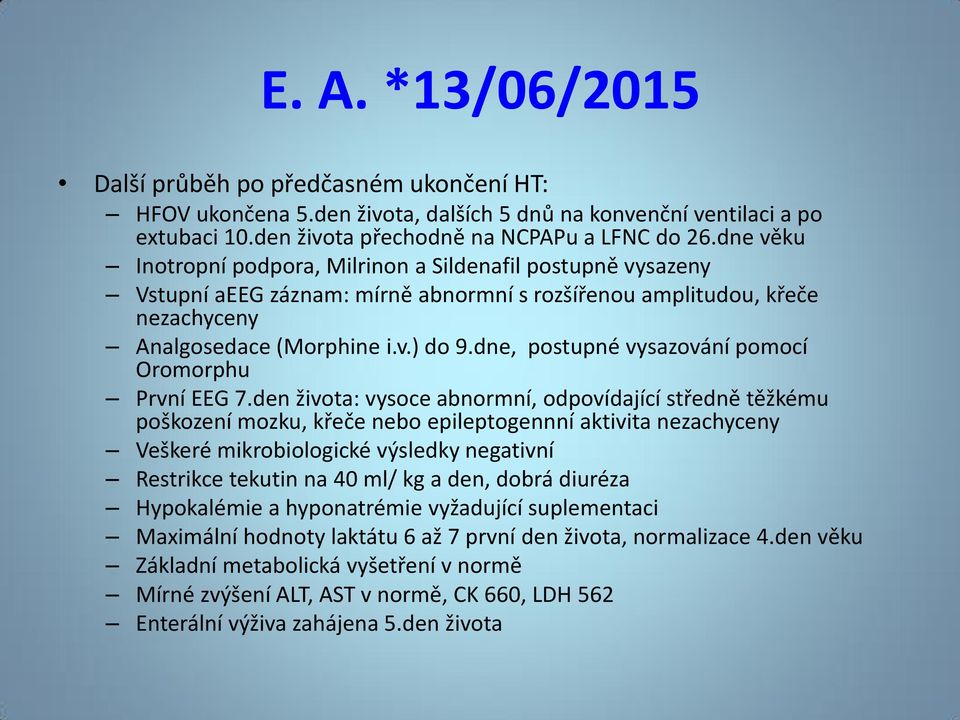 E. A. *13/06/2015

• Další průběh po předčasném ukončení HT:
– HFOV ukončena 5.den života, dalších 5 dnů na konvenční ventilaci a po extubaci 10.den života přechodně na NCPAPu a LFNC do 26.dne věku
– Inotropní podpora, Milrinon a Sildenafil postupně vysazeny
– Vstupní aEEG záznam: mírně abnormní s rozšířenou amplitudou, křeče nezachyceny
– Analgosedace (Morphine i.v.) do 9.dne, postupné vysazování pomocí Oromorphu
– První EEG 7.den života: vysoce abnormní, odpovídající středně těžkému poškození mozku, křeče nebo epileptogennní aktivita nezachyceny
– Veškeré mikrobiologické výsledky negativní
– Restrikce tekutin na 40 ml/ kg a den, dobrá diuréza
– Hypokalémie a hyponatrémie vyžadující suplementaci
– Maximální hodnoty laktátu 6 až 7 první den života, normalizace 4.den věku
– Základní metabolická vyšetření v normě
– Mírné zvýšení ALT, AST v normě, CK 660, LDH 562
– Enterální výživa zahájena 5.den života